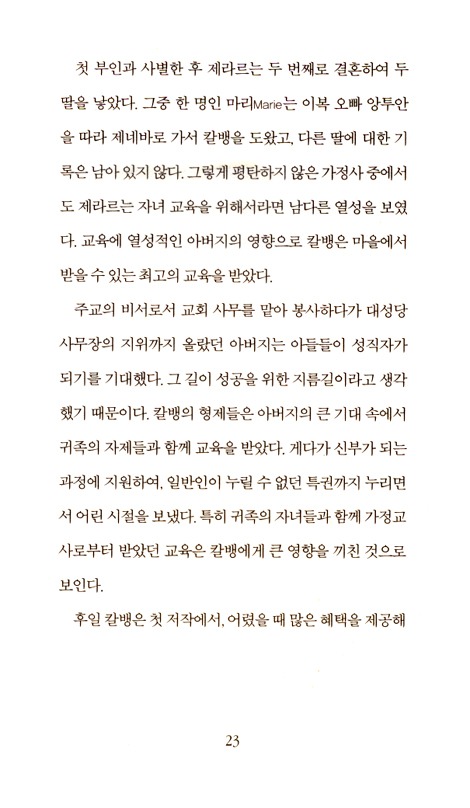 첫 부인과 사별한 후 제라르는 두 번째로 결혼하여 두 딸을 낳았다. 그중 한 명인 마리Marie는 이복 오빠 앙투안을 따라 제네바로 가서 칼뱅을 도왔고, 다른 딸에 대한 기록은 남아 있지 않다. 그렇게 평탄하지 않은 가정사 중에서도 제라르는 자녀 교육을 위해서라면 남다른 열성을 보였다. 교육에 열성적인 아버지의 영향으로 칼뱅은 마을에서 받을 수 있는 최고의 교육을 받았다.

주교의 비서로서 교회 사무를 맡아 봉사하다가 대성당 사무장의 지위까지 올랐던 아버지는 아들들이 성직자가 되기를 기대했다. 그 길이 성공을 위한 지름길이라고 생각했기 때문이다. 칼뱅의 형제들은 아버지의 큰 기대 속에서 귀족의 자제들과 함께 교육을 받았다. 게다가 신부가 되는 과정에 지원하여, 일반인이 누릴 수 없던 특권까지 누리면서 어린 시절을 보냈다. 특히 귀족의 자녀들과 함께 가정교사로부터 받았던 교육은 칼뱅에게 큰 영향을 끼친 것으로 보인다.

후일 칼뱅은 첫 저작에서, 어렸을 때 많은 혜택을 제공해

23